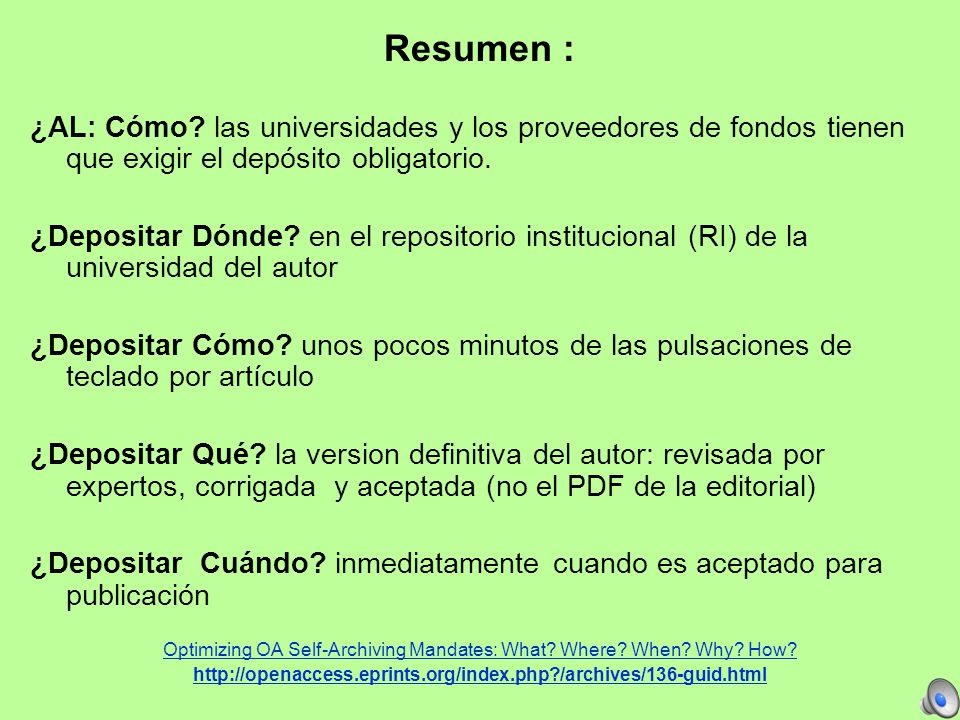 Resumen :

¿AL: Cómo? las universidades y los proveedores de fondos tienen que exigir el depósito obligatorio.

¿Depositar Dónde? en el repositorio institucional (RI) de la universidad del autor

¿Depositar Cómo? unos pocos minutos de las pulsaciones de teclado por artículo

¿Depositar Qué? la version definitiva del autor: revisada por expertos, corrigada y aceptada (no el PDF de la editorial)

¿Depositar Cuándo? inmediatamente cuando es aceptado para publicación

Optimizing OA Self-Archiving Mandates: What? Where? When? Why? How?
http://openaccess.eprints.org/index.php?/archives/136-guid.html